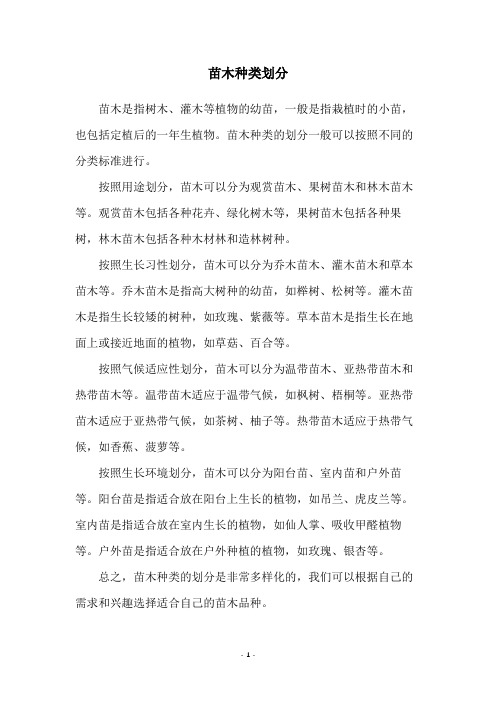 苗木种类划分

苗木是指树木、灌木等植物的幼苗，一般是指栽植时的小苗，也包括定植后的一年生植物。苗木种类的划分一般可以按照不同的分类标准进行。

按照用途划分，苗木可以分为观赏苗木、果树苗木和林木苗木等。观赏苗木包括各种花卉、绿化树木等，果树苗木包括各种果树，林木苗木包括各种木材林和造林树种。

按照生长习性划分，苗木可以分为乔木苗木、灌木苗木和草本苗木等。乔木苗木是指高大树种的幼苗，如榉树、松树等。灌木苗木是指生长较矮的树种，如玫瑰、紫薇等。草本苗木是指生长在地面上或接近地面的植物，如草菇、百合等。

按照气候适应性划分，苗木可以分为温带苗木、亚热带苗木和热带苗木等。温带苗木适应于温带气候，如枫树、梧桐等。亚热带苗木适应于亚热带气候，如茶树、柚子等。热带苗木适应于热带气候，如香蕉、菠萝等。

按照生长环境划分，苗木可以分为阳台苗、室内苗和户外苗等。阳台苗是指适合放在阳台上生长的植物，如吊兰、虎皮兰等。室内苗是指适合放在室内生长的植物，如仙人掌、吸收甲醛植物等。户外苗是指适合放在户外种植的植物，如玫瑰、银杏等。

总之，苗木种类的划分是非常多样化的，我们可以根据自己的需求和兴趣选择适合自己的苗木品种。

- 1 -